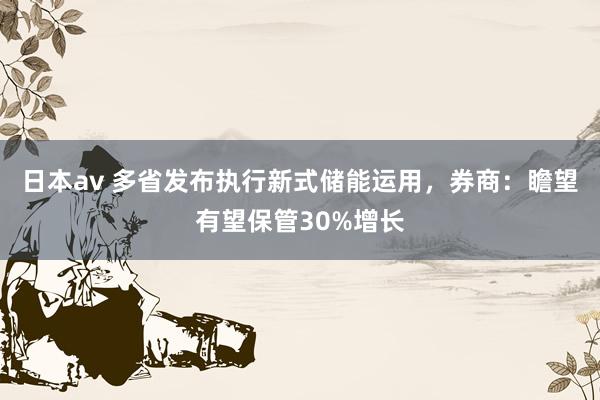 日本av 多省发布执行新式储能运用，券商：瞻望有望保管30%增长